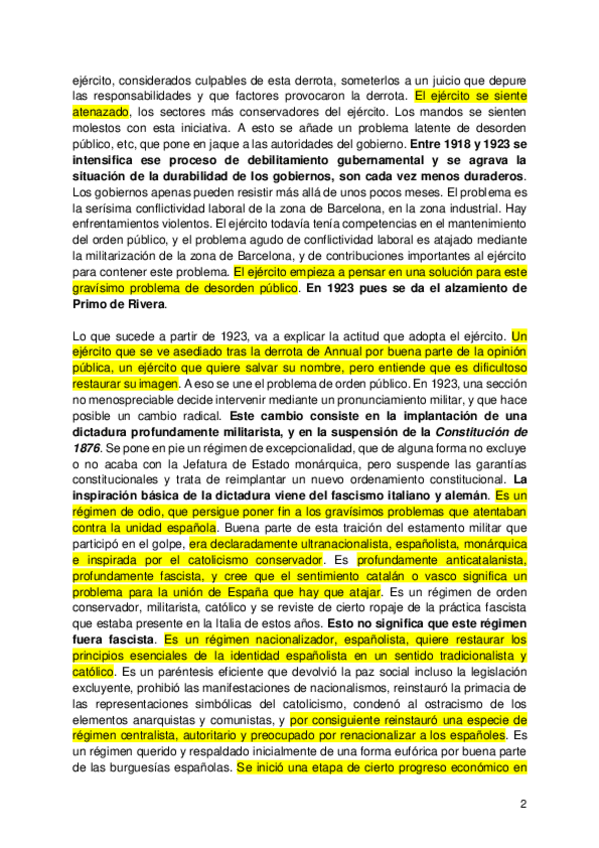 ejército, considerados culpables de esta derrota, someterlos a un juicio que depure las responsabilidades y que factores provocaron la derrota. El ejército se siente atenazado, los sectores más conservadores del ejército. Los mandos se sienten molestos con esta iniciativa. A esto se añade un problema latente de desorden público, etc, que pone en jaque a las autoridades del gobierno. Entre 1918 y 1923 se intensifica ese proceso de debilitamiento gubernamental y se agrava la situación de la durabilidad de los gobiernos, son cada vez menos duraderos. Los gobiernos apenas pueden resistir más allá de unos pocos meses. El problema es la serísima conflictividad laboral de la zona de Barcelona, en la zona industrial. Hay enfrentamientos violentos. El ejército todavía tenía competencias en el mantenimiento del orden público, y el problema agudo de conflictividad laboral es atajado mediante la militarización de la zona de Barcelona, y de contribuciones importantes al ejército para contener este problema. El ejército empieza a pensar en una solución para este gravísimo problema de desorden público. En 1923 pues se da el alzamiento de Primo de Rivera.

Lo que sucede a partir de 1923, va a explicar la actitud que adopta el ejército. Un ejército que se ve asediado tras la derrota de Annual por buena parte de la opinión pública, un ejército que quiere salvar su nombre, pero entiende que es dificultoso restaurar su imagen. A eso se une el problema de orden público. En 1923, una sección no menospreciable decide intervenir mediante un pronunciamiento militar, y que hace posible un cambio radical. Este cambio consiste en la implantación de una dictadura profundamente militarista, y en la suspensión de la Constitución de 1876. Se pone en pie un régimen de excepcionalidad, que de alguna forma no excluye o no acaba con la Jefatura de Estado monárquica, pero suspende las garantías constitucionales y trata de reimplantar un nuevo ordenamiento constitucional. La inspiración básica de la dictadura viene del fascismo italiano y alemán. Es un régimen de odio, que persigue poner fin a los gravísimos problemas que atentaban contra la unidad española. Buena parte de esta traición del estamento militar que participó en el golpe, era declaradamente ultranacionalista, españolista, monárquica e inspirada por el catolicismo conservador. Es profundamente anticatalanista, profundamente fascista, y cree que el sentimiento catalán o vasco significa un problema para la unión de España que hay que atajar. Es un régimen de orden conservador, militarista, católico y se reviste de cierto ropaje de la práctica fascista que estaba presente en la Italia de estos años. Esto no significa que este régimen fuera fascista. Es un régimen nacionalizador, españolista, quiere restaurar los principios esenciales de la identidad españolista en un sentido tradicionalista y católico. Es un paréntesis eficiente que devolvió la paz social incluso la legislación excluyente, prohibió las manifestaciones de nacionalismos, reinstauró la primacia de las representaciones simbólicas del catolicismo, condenó al ostracismo de los elementos anarquistas y comunistas, y por consiguiente reinstauró una especie de régimen centralista, autoritario y preocupado por renacionalizar a los españoles. Es un régimen querido y respaldado inicialmente de una forma eufórica por buena parte de las burguesías españolas. Se inició una etapa de cierto progreso económico en

2